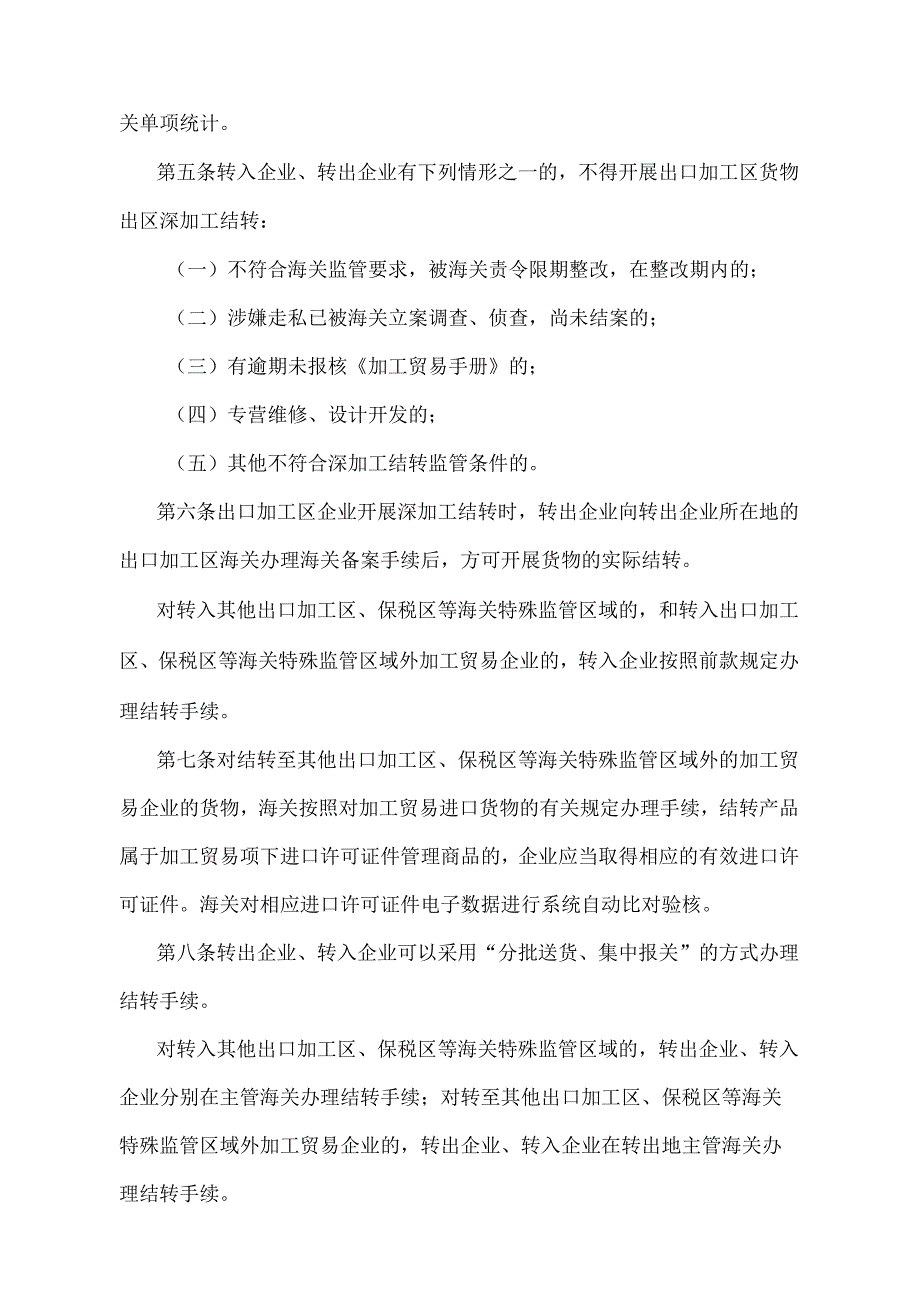 关单项统计。

第五条转入企业、转出企业有下列情形之一的，不得开展出口加工区货物出区深加工结转：

（一）不符合海关监管要求，被海关责令限期整改，在整改期内的；

（二）涉嫌走私已被海关立案调查、侦查，尚未结案的；

（三）有逾期未报核《加工贸易手册》的；

（四）专营维修、设计开发的；

（五）其他不符合深加工结转监管条件的。

第六条出口加工区企业开展深加工结转时，转出企业向转出企业所在地的出口加工区海关办理海关备案手续后，方可开展货物的实际结转。

对转入其他出口加工区、保税区等海关特殊监管区域的，和转入出口加工区、保税区等海关特殊监管区域外加工贸易企业的，转入企业按照前款规定办理结转手续。

第七条对结转至其他出口加工区、保税区等海关特殊监管区域外的加工贸易企业的货物，海关按照对加工贸易进口货物的有关规定办理手续，结转产品属于加工贸易项下进口许可证件管理商品的，企业应当取得相应的有效进口许可证件。海关对相应进口许可证件电子数据进行系统自动比对验核。

第八条转出企业、转入企业可以采用“分批送货、集中报关”的方式办理结转手续。

对转入其他出口加工区、保税区等海关特殊监管区域的，转出企业、转入企业分别在主管海关办理结转手续；对转至其他出口加工区、保税区等海关特殊监管区域外加工贸易企业的，转出企业、转入企业在转出地主管海关办理结转手续。